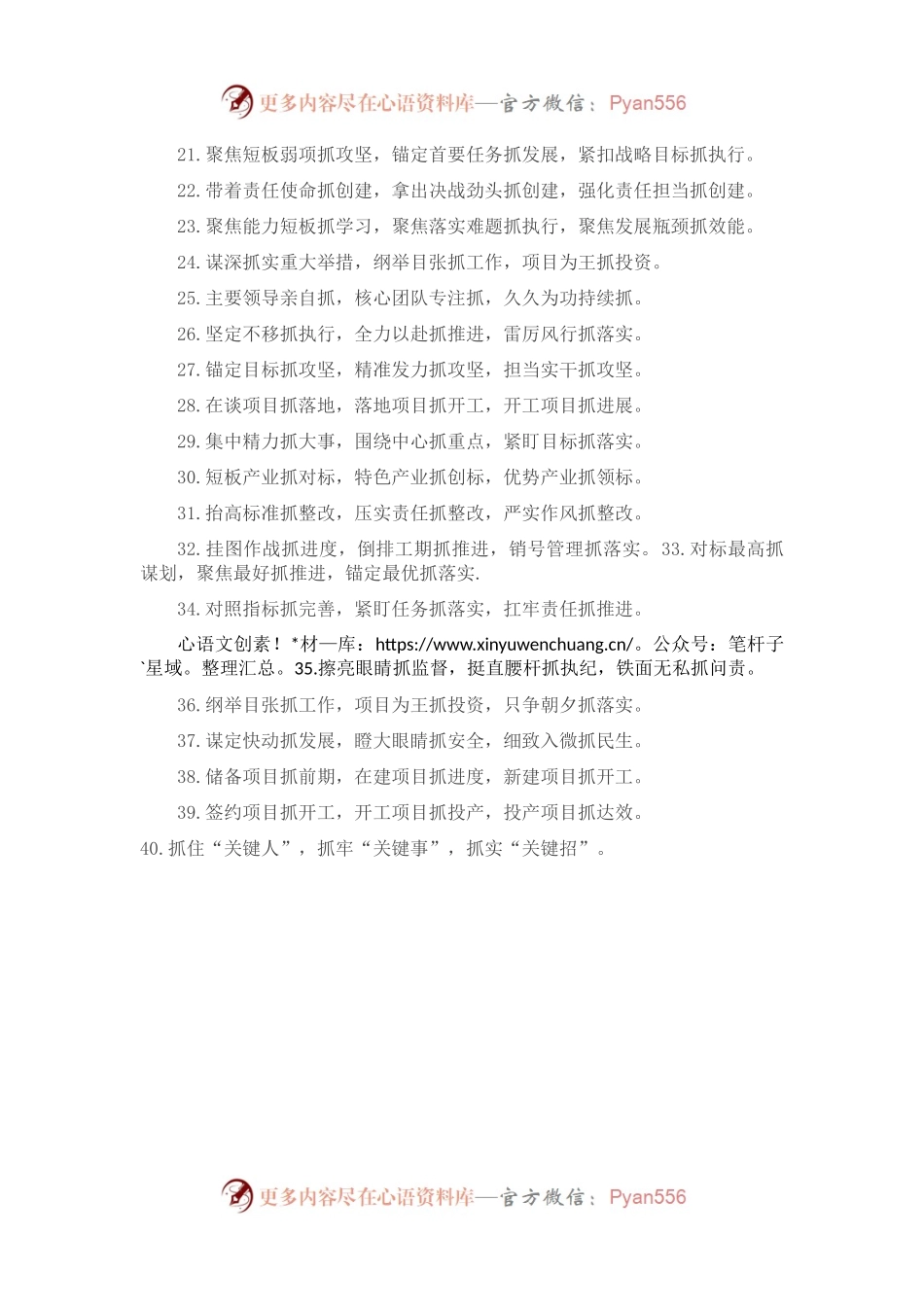 更多内容尽在心语资料库—官方微信：Pyan556

21.聚焦短板弱项抓攻坚，锚定首要任务抓发展，紧扣战略目标抓执行。

22.带着责任使命抓创建，拿出决战劲头抓创建，强化责任担当抓创建。

23.聚焦能力短板抓学习，聚焦落实难题抓执行，聚焦发展瓶颈抓效能。

24.谋深抓实重大举措，纲举目张抓工作，项目为王抓投资。

25.主要领导亲自抓，核心团队专注抓，久久为功持续抓。

26.坚定不移抓执行，全力以赴抓推进，雷厉风行抓落实。

27.锚定目标抓攻坚，精准发力抓攻坚，担当实干抓攻坚。

28.在谈项目抓落地，落地项目抓开工，开工项目抓进展。

29.集中精力抓大事，围绕中心抓重点，紧盯目标抓落实。

30.短板产业抓对标，特色产业抓创标，优势产业抓领标。

31.抬高标准抓整改，压实责任抓整改，严实作风抓整改。

32.挂图作战抓进度，倒排工期抓推进，销号管理抓落实。33.对标最高抓谋划，聚焦最好抓推进，锚定最优抓落实.

34.对照指标抓完善，紧盯任务抓落实，扛牢责任抓推进。

心语文创素！*材一库：https://www.xinyuwenchuang.cn/。公众号：笔杆子`星域。整理汇总。35.擦亮眼睛抓监督，挺直腰杆抓执纪，铁面无私抓问责。

36.纲举目张抓工作，项目为王抓投资，只争朝夕抓落实。

37.谋定快动抓发展，瞪大眼睛抓安全，细致入微抓民生。

38.储备项目抓前期，在建项目抓进度，新建项目抓开工。

39.签约项目抓开工，开工项目抓投产，投产项目抓达效。

40.抓住“关键人”，抓牢“关键事”，抓实“关键招”。

更多内容尽在心语资料库—官方微信：Pyan556